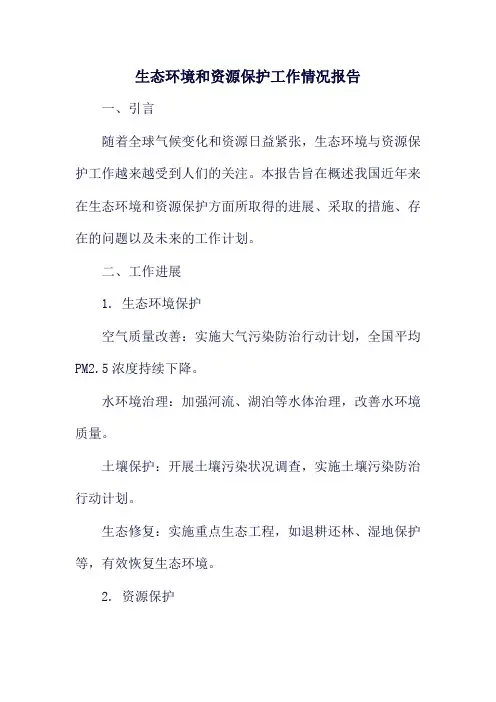 生态环境和资源保护工作情况报告

一、引言

随着全球气候变化和资源日益紧张，生态环境与资源保护工作越来越受到人们的关注。本报告旨在概述我国近年来在生态环境和资源保护方面所取得的进展、采取的措施、存在的问题以及未来的工作计划。

二、工作进展

1. 生态环境保护

空气质量改善：实施大气污染防治行动计划，全国平均PM2.5浓度持续下降。

水环境治理：加强河流、湖泊等水体治理，改善水环境质量。

土壤保护：开展土壤污染状况调查，实施土壤污染防治行动计划。

生态修复：实施重点生态工程，如退耕还林、湿地保护等，有效恢复生态环境。

2. 资源保护